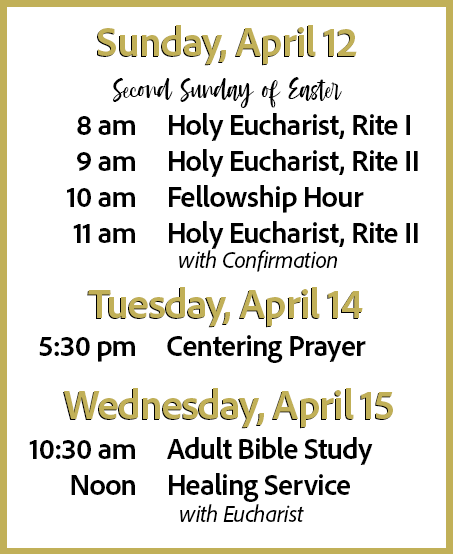 Sunday, April 12

Second Sunday of Easter

8 am Holy Eucharist, Rite I
9 am Holy Eucharist, Rite II
10 am Fellowship Hour
11 am Holy Eucharist, Rite II
with Confirmation

Tuesday, April 14

5:30 pm Centering Prayer

Wednesday, April 15

10:30 am Adult Bible Study
Noon Healing Service
with Eucharist